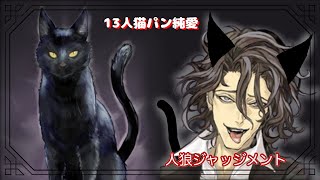 13人猫パン純愛

人狼ジャッジメント